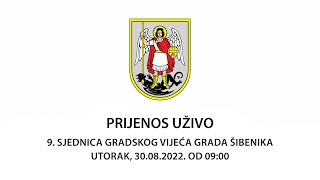 PRIJENOS UŽIVO

9. SJEDNICA GRADSKOG VIJEĆA GRADA ŠIBENIKA
UTORAK, 30.08.2022. OD 09:00